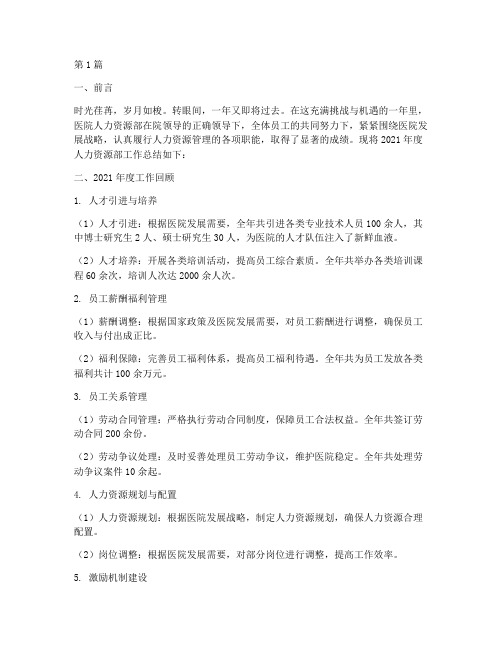 第1篇

一、前言

时光荏苒，岁月如梭。转眼间，一年又即将过去。在这充满挑战与机遇的一年里，医院人力资源部在院领导的正确领导下，全体员工的共同努力下，紧紧围绕医院发展战略，认真履行人力资源管理的各项职能，取得了显著的成绩。现将2021年度人力资源部工作总结如下：

二、2021年度工作回顾

1. 人才引进与培养

（1）人才引进：根据医院发展需要，全年共引进各类专业技术人员100余人，其中博士研究生2人、硕士研究生30人，为医院的人才队伍注入了新鲜血液。

（2）人才培养：开展各类培训活动，提高员工综合素质。全年共举办各类培训课程60余次，培训人次达2000余人次。

2. 员工薪酬福利管理

（1）薪酬调整：根据国家政策及医院发展需要，对员工薪酬进行调整，确保员工收入与付出成正比。

（2）福利保障：完善员工福利体系，提高员工福利待遇。全年共为员工发放各类福利共计100余万元。

3. 员工关系管理

（1）劳动合同管理：严格执行劳动合同制度，保障员工合法权益。全年共签订劳动合同200余份。

（2）劳动争议处理：及时妥善处理员工劳动争议，维护医院稳定。全年共处理劳动争议案件10余起。

4. 人力资源规划与配置

（1）人力资源规划：根据医院发展战略，制定人力资源规划，确保人力资源合理配置。

（2）岗位调整：根据医院发展需要，对部分岗位进行调整，提高工作效率。

5. 激励机制建设